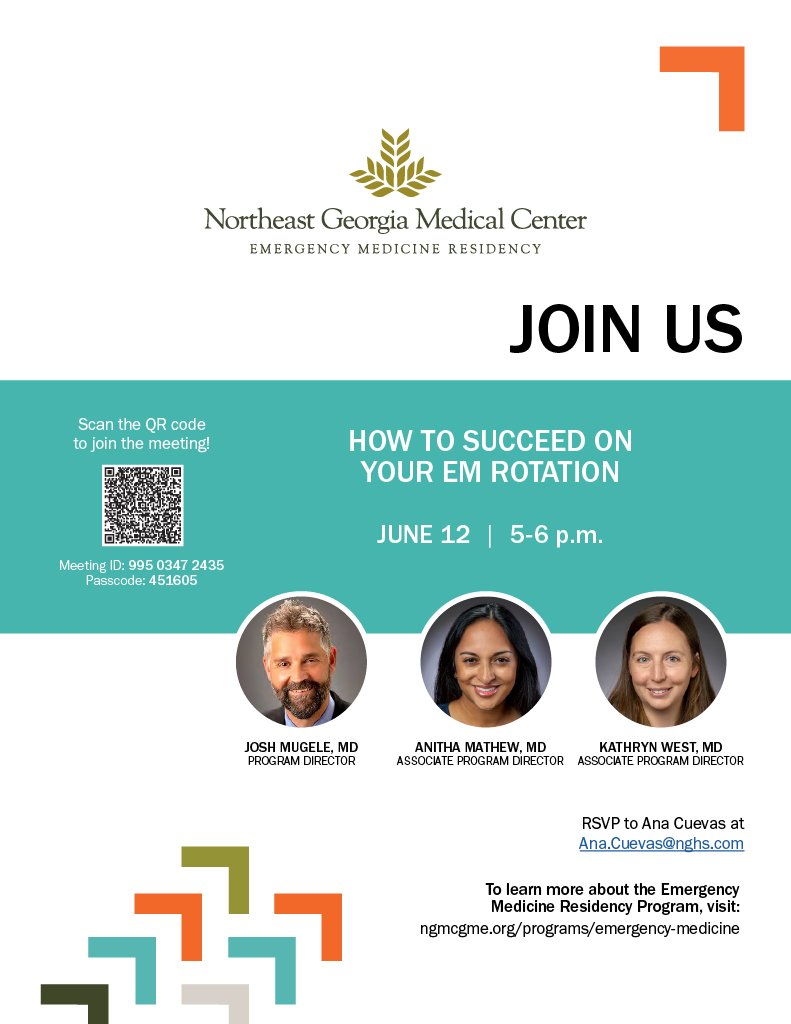 Northeast Georgia Medical Center
EMERGENCY MEDICINE RESIDENCY

JOIN US

Scan the QR code to join the meeting!

Meeting ID: 995 0347 2435
Passcode: 451605

HOW TO SUCCEED ON YOUR EM ROTATION

JUNE 12 | 5-6 p.m.

JOSH MUGELE, MD
PROGRAM DIRECTOR

ANITHA MATHEW, MD
ASSOCIATE PROGRAM DIRECTOR

KATHRYN WEST, MD
ASSOCIATE PROGRAM DIRECTOR

RSVP to Ana Cuevas at
Ana.Cuevas@nghs.com

To learn more about the Emergency Medicine Residency Program, visit:
ngmcgme.org/programs/emergency-medicine